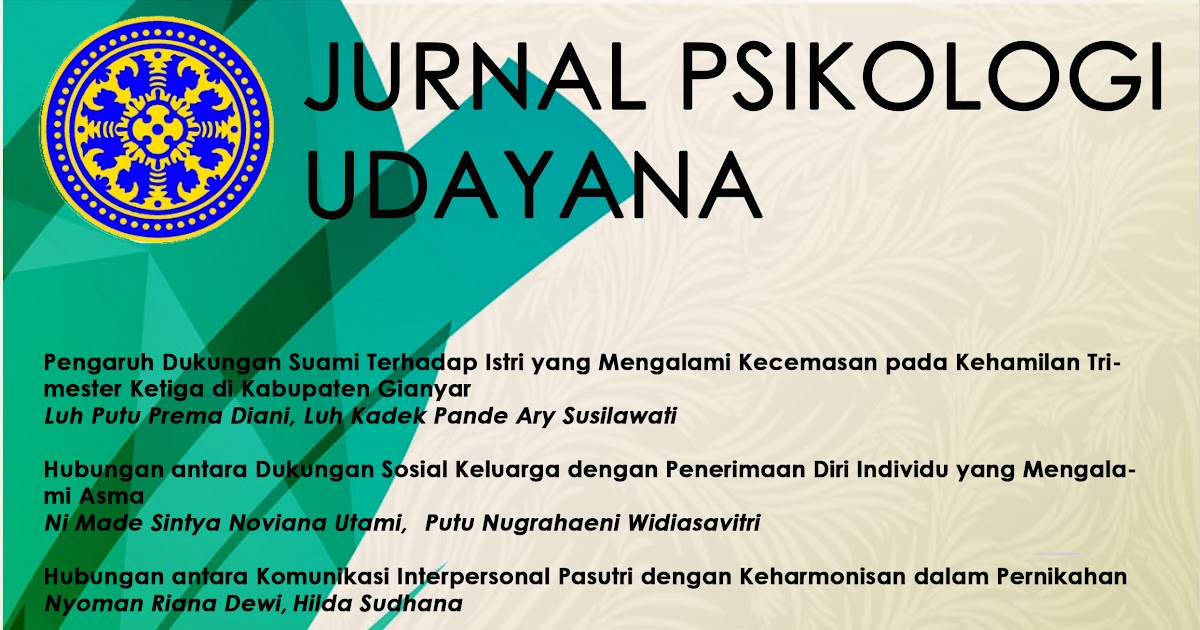 JURNAL PSIKOLOGI UDAYANA

Pengaruh Dukungan Suami Terhadap Istri yang Mengalami Kecemasan pada Kehamilan Trimester Ketiga di Kabupaten Gianyar
Luh Putu Prema Diani, Luh Kadek Pande Ary Susilawati

Hubungan antara Dukungan Sosial Keluarga dengan Penerimaan Diri Individu yang Mengalami Asma
Ni Made Sintya Noviana Utami, Putu Nugrahaeni Widiasavitri

Hubungan antara Komunikasi Interpersonal Pasutri dengan Keharmonisan dalam Pernikahan
Nyoman Riana Dewi, Hilda Sudhana